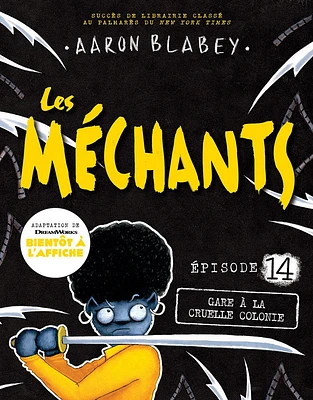 SUCCÈS DE LIBRAIRIE CLASSÉ AU PALMARÈS DU NEW YORK TIMES

• AARON BLABEY •

Les MÉCHANTS

ADAPTATION DE DREAMWORKS BIENTÔT À L'AFFICHE

ÉPISODE 14

GARE À LA CRUELLE COLONIE